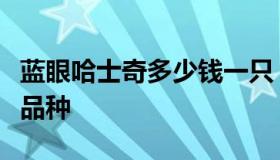 蓝眼哈士奇多少钱一只品种